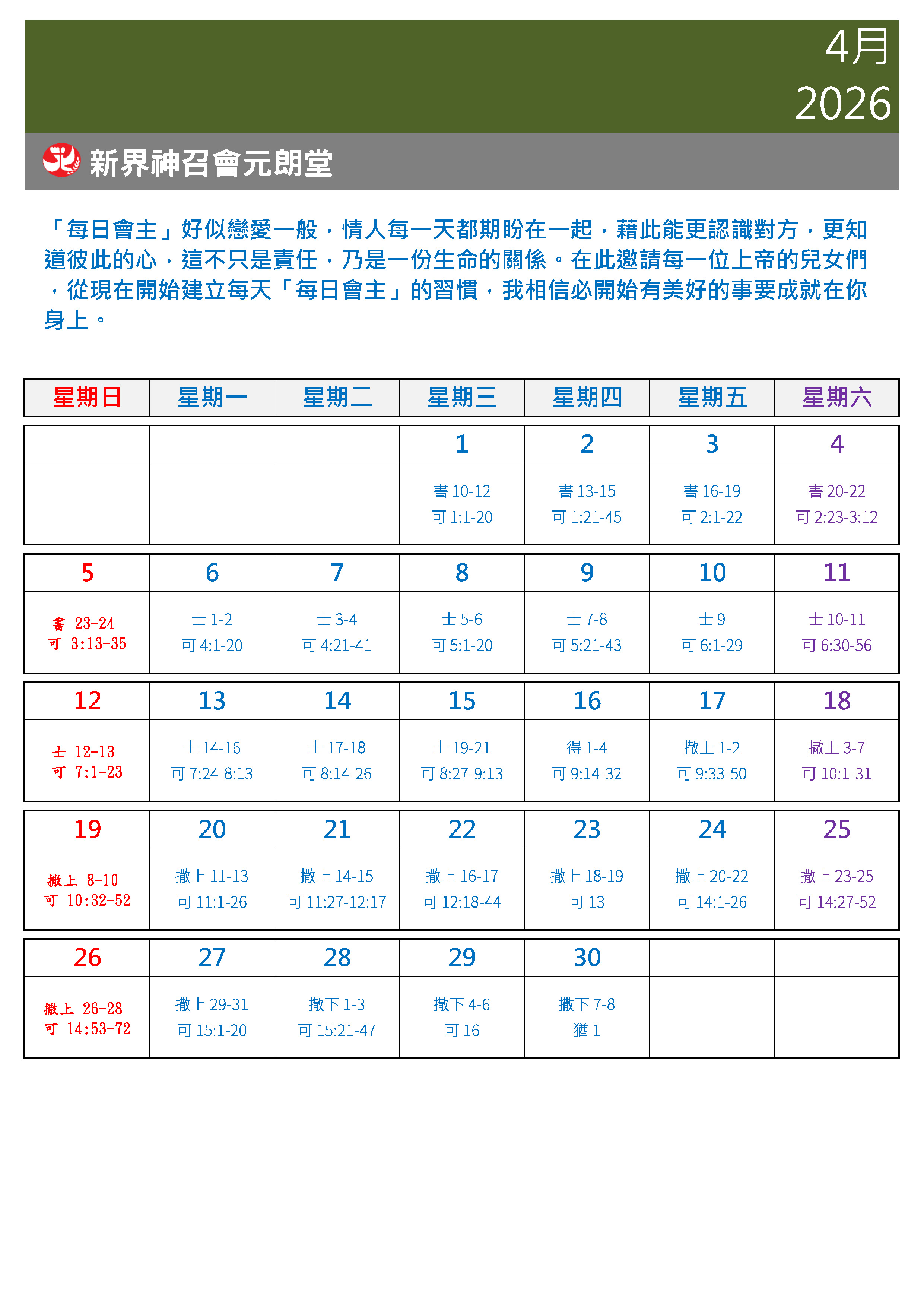 4月
2026

新界神召會元朗堂

「每日會主」好似戀愛一般，情人每一天都期盼在一起，藉此能更認識對方，更知道彼此的心，這不只是責任，乃是一份生命的關係。在此邀請每一位上帝的兒女們，從現在開始建立每天「每日會主」的習慣，我相信必開始有美好的事要成就在你身上。

| 星期日 | 星期一 | 星期二 | 星期三 | 星期四 | 星期五 | 星期六 |
|---|---|---|---|---|---|---|
| | | | 1 | 2 | 3 | 4 |
| | | | 書 10-12 可 1:1-20 | 書 13-15 可 1:21-45 | 書 16-19 可 2:1-22 | 書 20-22 可 2:23-3:12 |
| 5 | 6 | 7 | 8 | 9 | 10 | 11 |
| 書 23-24 可 3:13-35 | 士 1-2 可 4:1-20 | 士 3-4 可 4:21-41 | 士 5-6 可 5:1-20 | 士 7-8 可 5:21-43 | 士 9 可 6:1-29 | 士 10-11 可 6:30-56 |
| 12 | 13 | 14 | 15 | 16 | 17 | 18 |
| 士 12-13 可 7:1-23 | 士 14-16 可 7:24-8:13 | 士 17-18 可 8:14-26 | 士 19-21 可 8:27-9:13 | 得 1-4 可 9:14-32 | 撒上 1-2 可 9:33-50 | 撒上 3-7 可 10:1-31 |
| 19 | 20 | 21 | 22 | 23 | 24 | 25 |
| 撒上 8-10 可 10:32-52 | 撒上 11-13 可 11:1-26 | 撒上 14-15 可 11:27-12:17 | 撒上 16-17 可 12:18-44 | 撒上 18-19 可 13 | 撒上 20-22 可 14:1-26 | 撒上 23-25 可 14:27-52 |
| 26 | 27 | 28 | 29 | 30 | | |
| 撒上 26-28 可 14:53-72 | 撒上 29-31 可 15:1-20 | 撒下 1-3 可 15:21-47 | 撒下 4-6 可 16 | 撒下 7-8 猶 1 | | |